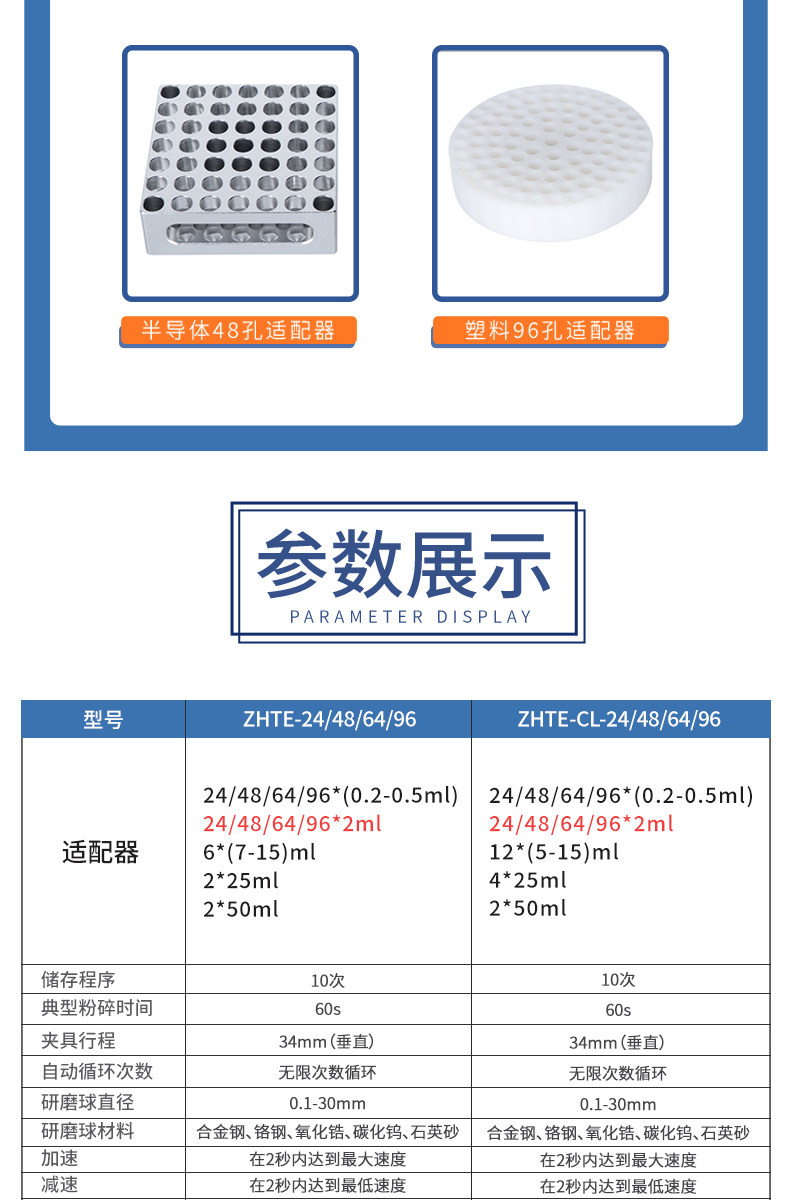 半导体48孔适配器

塑料96孔适配器

参数展示

PARAMETER DISPLAY

| 型号 | ZHTE-24/48/64/96 | ZHTE-CL-24/48/64/96 |
|---|---|---|
| 适配器 | 24/48/64/96*(0.2-0.5ml) 24/48/64/96*2ml 6*(7-15)ml 2*25ml 2*50ml | 24/48/64/96*(0.2-0.5ml) 24/48/64/96*2ml 12*(5-15)ml 4*25ml 2*50ml |
| 储存程序 | 10次 | 10次 |
| 典型粉碎时间 | 60s | 60s |
| 夹具行程 | 34mm(垂直) | 34mm(垂直) |
| 自动循环次数 | 无限次数循环 | 无限次数循环 |
| 研磨球直径 | 0.1-30mm | 0.1-30mm |
| 研磨球材料 | 合金钢、铬钢、氧化锆、碳化钨、石英砂 | 合金钢、铬钢、氧化锆、碳化钨、石英砂 |
| 加速 | 在2秒内达到最大速度 | 在2秒内达到最大速度 |
| 减速 | 在2秒内达到最低速度 | 在2秒内达到最低速度 |